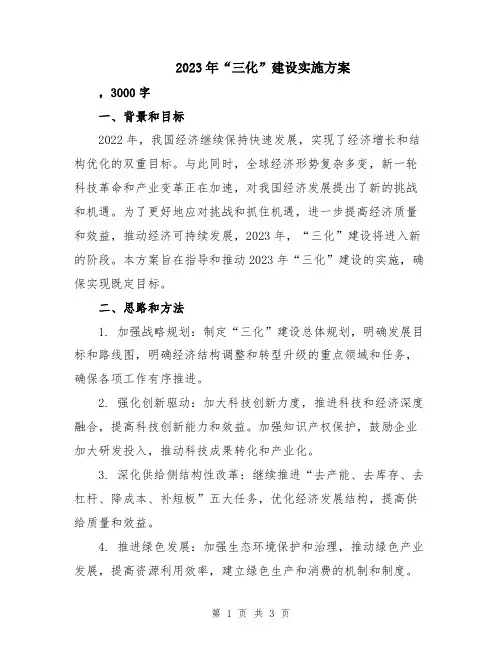 2023年“三化”建设实施方案

，3000字

一、背景和目标

2022年，我国经济继续保持快速发展，实现了经济增长和结构优化的双重目标。与此同时，全球经济形势复杂多变，新一轮科技革命和产业变革正在加速，对我国经济发展提出了新的挑战和机遇。为了更好地应对挑战和抓住机遇，进一步提高经济质量和效益，推动经济可持续发展，2023年，“三化”建设将进入新的阶段。本方案旨在指导和推动2023年“三化”建设的实施，确保实现既定目标。

二、思路和方法

1. 加强战略规划：制定“三化”建设总体规划，明确发展目标和路线图，明确经济结构调整和转型升级的重点领域和任务，确保各项工作有序推进。

2. 强化创新驱动：加大科技创新力度，推进科技和经济深度融合，提高科技创新能力和效益。加强知识产权保护，鼓励企业加大研发投入，推动科技成果转化和产业化。

3. 深化供给侧结构性改革：继续推进“去产能、去库存、去杠杆、降成本、补短板”五大任务，优化经济发展结构，提高供给质量和效益。

4. 推进绿色发展：加强生态环境保护和治理，推动绿色产业发展，提高资源利用效率，建立绿色生产和消费的机制和制度。

第 1 页 共 3 页